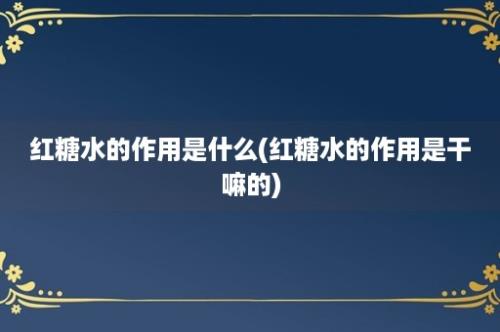 红糖水的作用是什么(红糖水的作用是干嘛的)